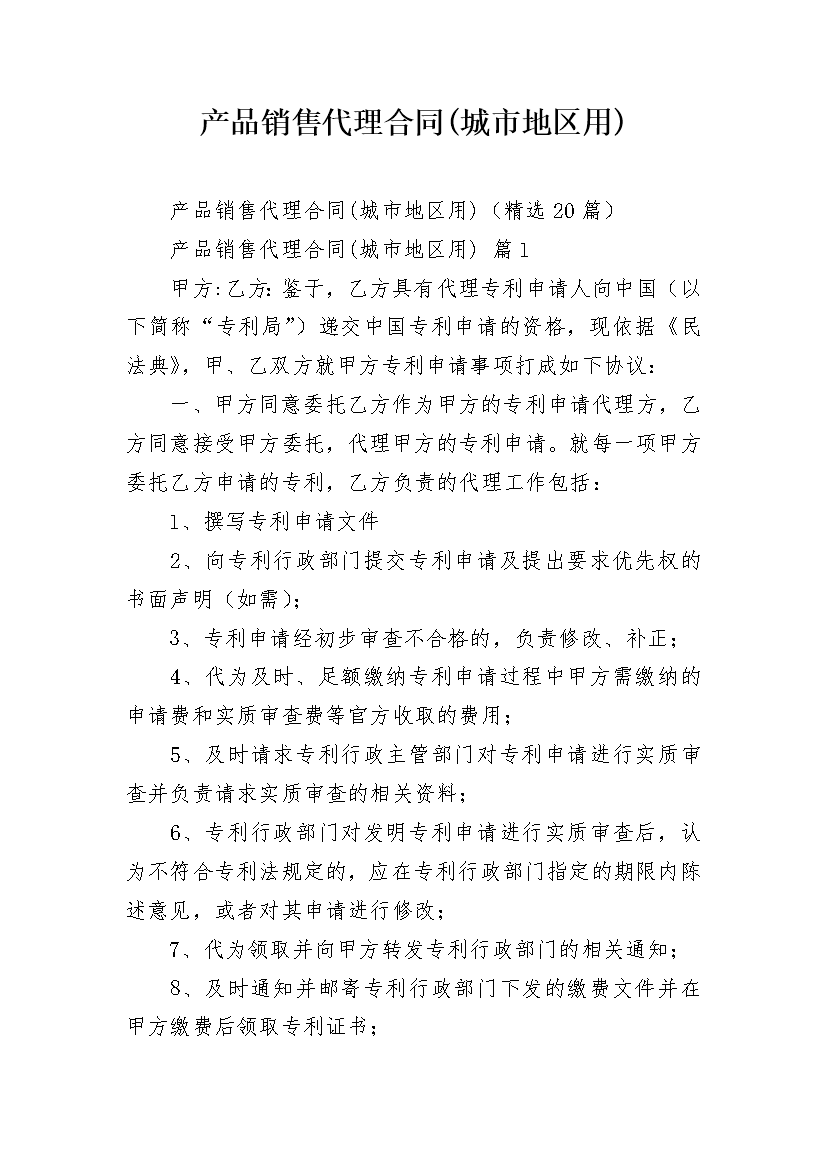 产品销售代理合同(城市地区用)

产品销售代理合同(城市地区用)（精选20篇）

产品销售代理合同(城市地区用) 篇1

甲方:乙方:鉴于，乙方具有代理专利申请人向中国（以下简称“专利局”）递交中国专利申请的资格，现依据《民法典》，甲、乙双方就甲方专利申请事项打成如下协议：

一、甲方同意委托乙方作为甲方的专利申请代理方，乙方同意接受甲方委托，代理甲方的专利申请。就每一项甲方委托乙方申请的专利，乙方负责的代理工作包括：

1、撰写专利申请文件

2、向专利行政部门提交专利申请及提出要求优先权的书面声明（如需）;

3、专利申请经初步审查不合格的，负责修改、补正；

4、代为及时、足额缴纳专利申请过程中甲方需缴纳的申请费和实质审查费等官方收取的费用；

5、及时请求专利行政主管部门对专利申请进行实质审查并负责请求实质审查的相关资料；

6、专利行政部门对发明专利申请进行实质审查后，认为不符合专利法规定的，应在专利行政部门指定的期限内陈述意见，或者对其申请进行修改；

7、代为领取并向甲方转发专利行政部门的相关通知；

8、及时通知并邮寄专利行政部门下发的缴费文件并在甲方缴费后领取专利证书；